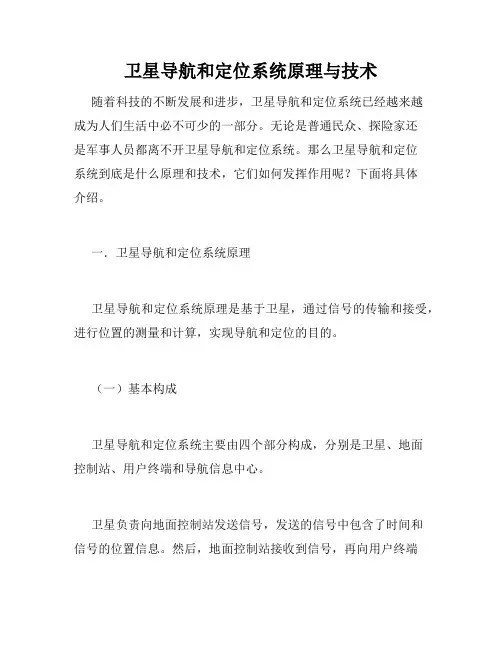 卫星导航和定位系统原理与技术

随着科技的不断发展和进步，卫星导航和定位系统已经越来越成为人们生活中必不可少的一部分。无论是普通民众、探险家还是军事人员都离不开卫星导航和定位系统。那么卫星导航和定位系统到底是什么原理和技术，它们如何发挥作用呢？下面将具体介绍。

一．卫星导航和定位系统原理

卫星导航和定位系统原理是基于卫星，通过信号的传输和接受，进行位置的测量和计算，实现导航和定位的目的。

（一）基本构成

卫星导航和定位系统主要由四个部分构成，分别是卫星、地面控制站、用户终端和导航信息中心。

卫星负责向地面控制站发送信号，发送的信号中包含了时间和信号的位置信息。然后，地面控制站接收到信号，再向用户终端